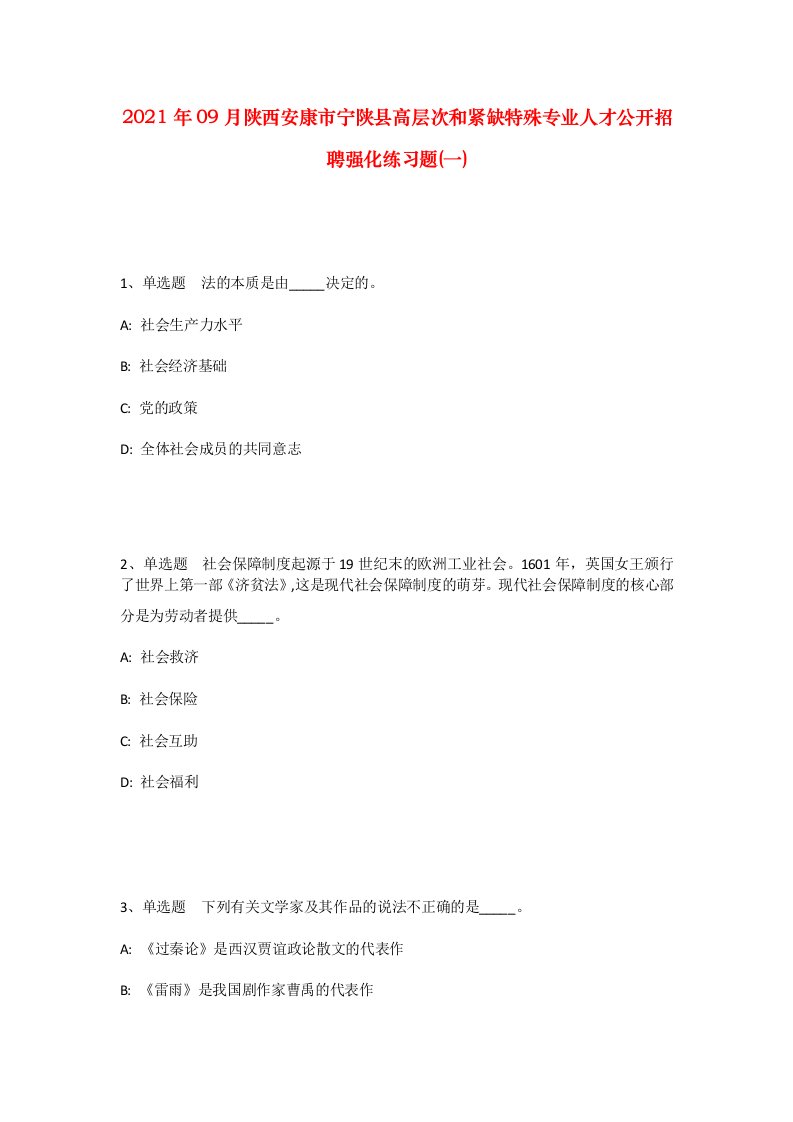 2021年09月陕西安康市宁陕县高层次和紧缺特殊专业人才公开招聘强化练习题(一)

1、单选题　法的本质是由_____决定的。

A: 社会生产力水平

B: 社会经济基础

C: 党的政策

D: 全体社会成员的共同意志

2、单选题　社会保障制度起源于19世纪末的欧洲工业社会。1601年，英国女王颁行了世界上第一部《济贫法》,这是现代社会保障制度的萌芽。现代社会保障制度的核心部分是为劳动者提供_____。

A: 社会救济

B: 社会保险

C: 社会互助

D: 社会福利

3、单选题　下列有关文学家及其作品的说法不正确的是_____。

A: 《过秦论》是西汉贾谊政论散文的代表作

B: 《雷雨》是我国剧作家曹禺的代表作